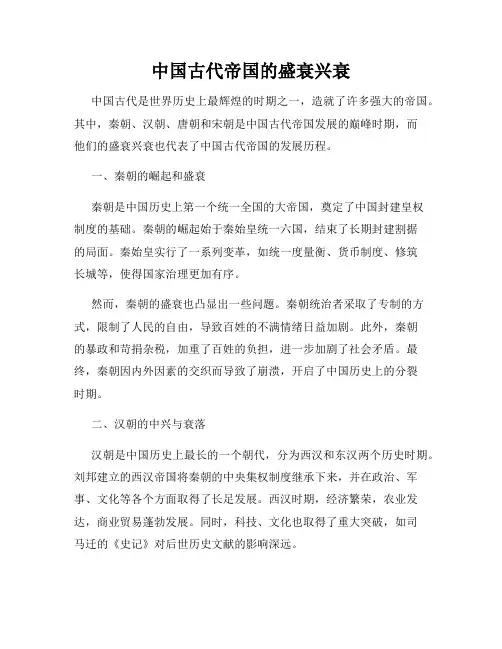 中国古代帝国的盛衰兴衰

中国古代是世界历史上最辉煌的时期之一，造就了许多强大的帝国。其中，秦朝、汉朝、唐朝和宋朝是中国古代帝国发展的巅峰时期，而他们的盛衰兴衰也代表了中国古代帝国的发展历程。

一、秦朝的崛起和盛衰

秦朝是中国历史上第一个统一全国的大帝国，奠定了中国封建皇权制度的基础。秦朝的崛起始于秦始皇统一六国，结束了长期封建割据的局面。秦始皇实行了一系列变革，如统一度量衡、货币制度、修筑长城等，使得国家治理更加有序。

然而，秦朝的盛衰也凸显出一些问题。秦朝统治者采取了专制的方式，限制了人民的自由，导致百姓的不满情绪日益加剧。此外，秦朝的暴政和苛捐杂税，加重了百姓的负担，进一步加剧了社会矛盾。最终，秦朝因内外因素的交织而导致了崩溃，开启了中国历史上的分裂时期。

二、汉朝的中兴与衰落

汉朝是中国历史上最长的一个朝代，分为西汉和东汉两个历史时期。刘邦建立的西汉帝国将秦朝的中央集权制度继承下来，并在政治、军事、文化等各个方面取得了长足发展。西汉时期，经济繁荣，农业发达，商业贸易蓬勃发展。同时，科技、文化也取得了重大突破，如司马迁的《史记》对后世历史文献的影响深远。